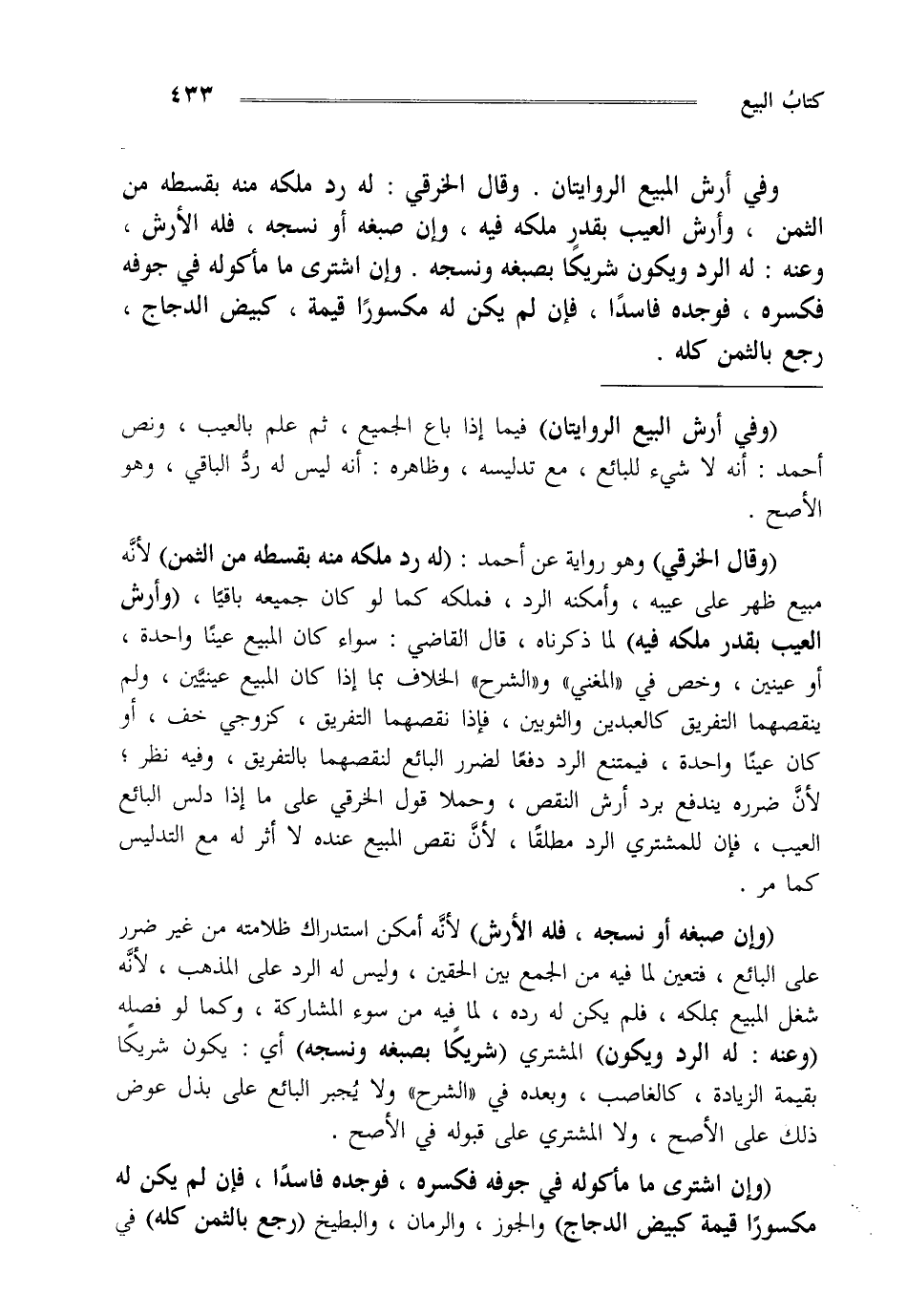 كتابُ البيع ٤٣٣

وفي أرش المبيع الروايتان . وقال الخرقي : له رد ملكه منه بقسطه من الثمن ، وأرش العيب بقدرِ ملكه فيه ، وإن صبغه أو نسجه ، فله الأرش ، وعنه : له الرد ويكون شريكًا بصبغه ونسجه . وإن اشترى ما مأكوله في جوفه فكسره ، فوجده فاسدًا ، فإن لم يكن له مكسورًا قيمة ، كبيض الدجاج ، رجع بالثمن كله .

(وفي أرش البيع الروايتان) فيما إذا باع الجميع ، ثم علم بالعيب ، ونص أحمد : أنه لا شيء للبائع ، مع تدليسه ، وظاهره : أنه ليس له ردُّ الباقي ، وهو الأصح .

(وقال الخرقي) وهو رواية عن أحمد : (له رد ملكه منه بقسطه من الثمن) لأنَّه مبيع ظهر على عيبه ، وأمكنه الرد ، فملكه كما لو كان جميعه باقيًا ، (وأرش العيب بقدر ملكه فيه) لما ذكرناه ، قال القاضي : سواء كان المبيع عينًا واحدة ، أو عينين ، وخص في «المغني» و«الشرح» الخلاف بما إذا كان المبيع عينيَّين ، ولم ينقصهما التفريق كالعبدين والثوبين ، فإذا نقصهما التفريق ، كزوجي خف ، أو كان عينًا واحدة ، فيمتنع الرد دفعًا لضرر البائع لنقصهما بالتفريق ، وفيه نظر ؛ لأنَّ ضرره يندفع برد أرش النقص ، وحملا قول الخرقي على ما إذا دلس البائع العيب ، فإن للمشتري الرد مطلقًا ، لأنَّ نقص المبيع عنده لا أثر له مع التدليس كما مر .

(وإن صبغه أو نسجه ، فله الأرش) لأنَّه أمكن استدراك ظلامته من غير ضرر على البائع ، فتعين لما فيه من الجمع بين الحقين ، وليس له الرد على المذهب ، لأنَّه شغل المبيع بملكه ، فلم يكن له رده ، لما فيه من سوء المشاركة ، وكما لو فصله (وعنه : له الرد ويكون) المشتري (شريكًا بصبغه ونسجه) أي : يكون شريكًا بقيمة الزيادة ، كالغاصب ، وبعده في «الشرح» ولا يُجبر البائع على بذل عوض ذلك على الأصح ، ولا المشتري على قبوله في الأصح .

(وإن اشترى ما مأكوله في جوفه فكسره ، فوجده فاسدًا ، فإن لم يكن له مكسورًا قيمة كبيض الدجاج) والجوز ، والرمان ، والبطيخ (رجع بالثمن كله) في